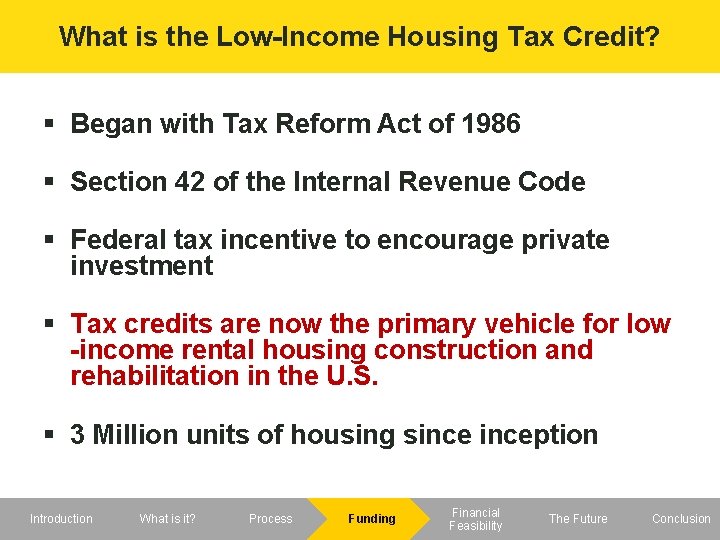 What is the Low-Income Housing Tax Credit?

▪ Began with Tax Reform Act of 1986

▪ Section 42 of the Internal Revenue Code

▪ Federal tax incentive to encourage private investment

▪ Tax credits are now the primary vehicle for low -income rental housing construction and rehabilitation in the U.S.

▪ 3 Million units of housing since inception

Introduction What is it? Process Funding Financial Feasibility The Future Conclusion